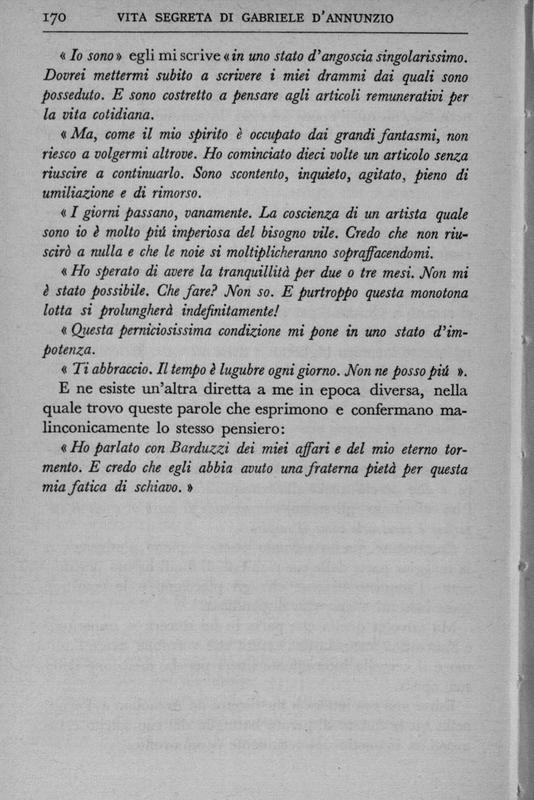 170 VITA SEGRETA DI GABRIELE D'ANNUNZIO

« Io sono » egli mi scrive « in uno stato d'angoscia singolarissimo. Dovrei mettermi subito a scrivere i miei drammi dai quali sono posseduto. E sono costretto a pensare agli articoli remunerativi per la vita cotidiana.

« Ma, come il mio spirito è occupato dai grandi fantasmi, non riesco a volgermi altrove. Ho cominciato dieci volte un articolo senza riuscire a continuarlo. Sono scontento, inquieto, agitato, pieno di umiliazione e di rimorso.

« I giorni passano, vanamente. La coscienza di un artista quale sono io è molto più imperiosa del bisogno vile. Credo che non riuscirò a nulla e che le noie si moltiplicheranno sopraffacendomi.

« Ho sperato di avere la tranquillità per due o tre mesi. Non mi è stato possibile. Che fare? Non so. E purtroppo questa monotona lotta si prolungherà indefinitamente!

« Questa perniciosissima condizione mi pone in uno stato d'impotenza.

« Ti abbraccio. Il tempo è lugubre ogni giorno. Non ne posso più ».

E ne esiste un'altra diretta a me in epoca diversa, nella quale trovo queste parole che esprimono e confermano malinconicamente lo stesso pensiero:

« Ho parlato con Barduzzi dei miei affari e del mio eterno tormento. E credo che egli abbia avuto una fraterna pietà per questa mia fatica di schiavo. »